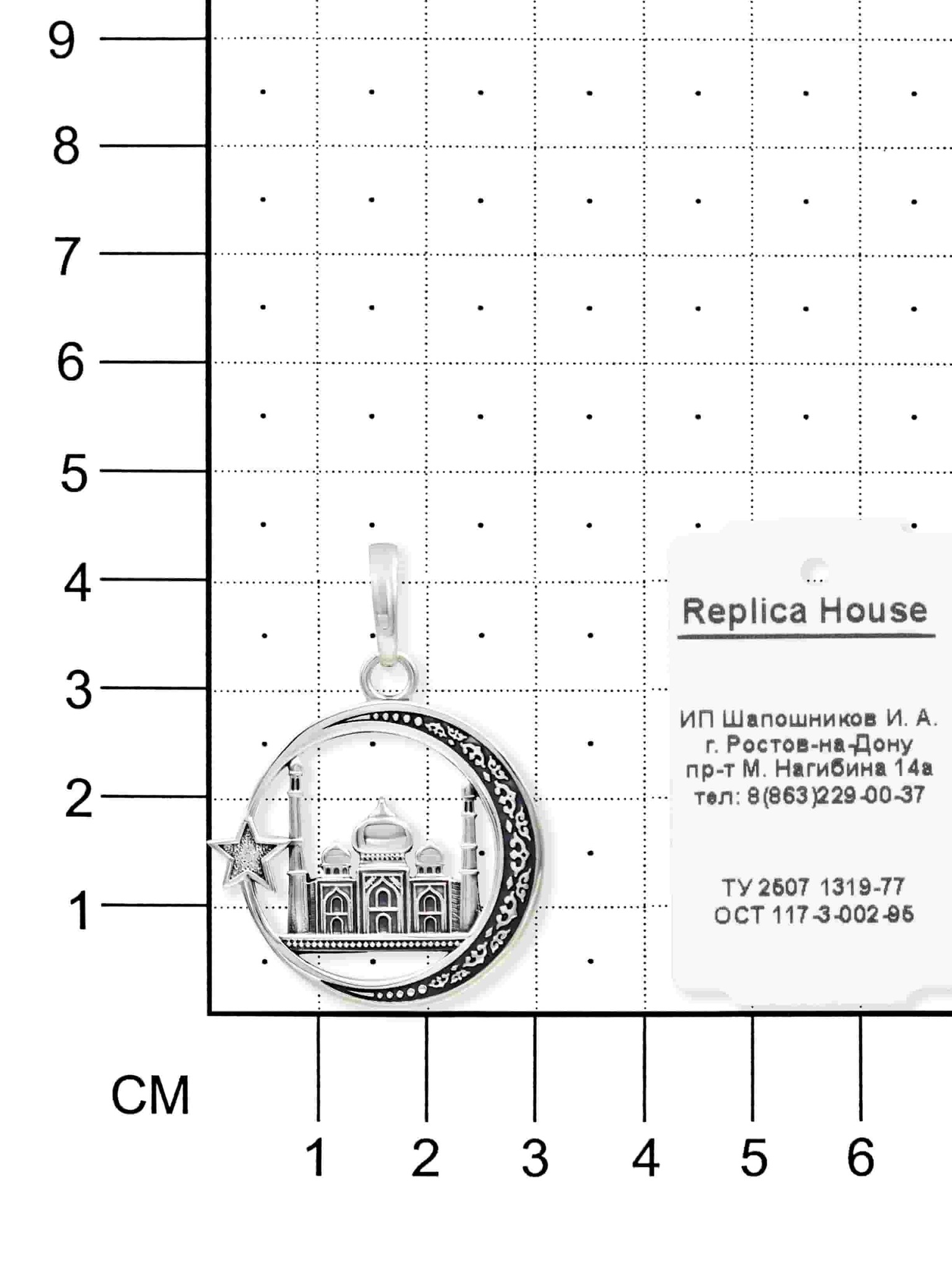 9

8

7

6

5

4

3

2

1

Replica House

ИП Шапошников И. А.
г. Ростов-на-Дону
пр-т М. Нагибина 14а
тел: 8(863)229-00-37

ТУ 2507 1319-77
ОСТ 117-3-002-95

СМ

1 2 3 4 5 6